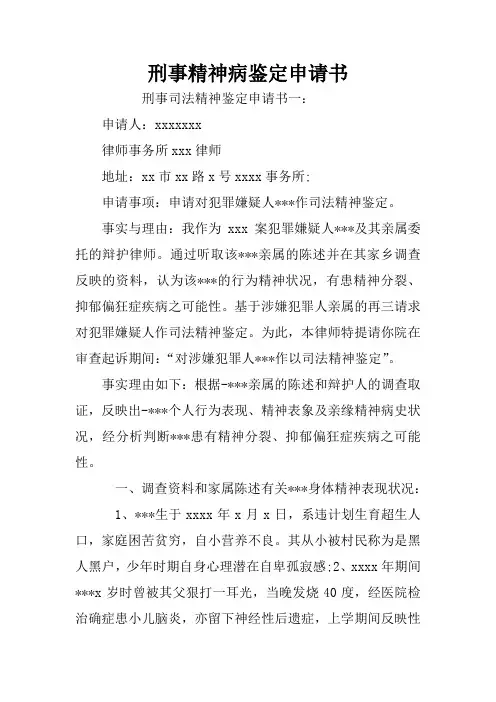 刑事精神病鉴定申请书

刑事司法精神鉴定申请书一：

申请人：xxxxxxx

律师事务所 xxx 律师

地址：xx 市 xx 路 x 号 xxxx 事务所；

申请事项：申请对犯罪嫌疑人***作司法精神鉴定。

事实与理由：我作为 xxx 案犯罪嫌疑人***及其亲属委托的辩护律师。通过听取该***亲属的陈述并在其家乡调查反映的资料，认为该***的行为精神状况，有患精神分裂、抑郁偏狂症疾病之可能性。基于涉嫌犯罪人亲属的再三请求对犯罪嫌疑人作司法精神鉴定。为此，本律师特提请你院在审查起诉期间：“对涉嫌犯罪人***作以司法精神鉴定”。

事实理由如下：根据-***亲属的陈述和辩护人的调查取证，反映出-***个人行为表现、精神表象及亲缘精神病史状况，经分析判断***患有精神分裂、抑郁偏狂症疾病之可能性。

一、调查资料和家属陈述有关***身体精神表现状况：

1、***生于 xxxx 年 x 月 x 日，系违计划生育超生人口，家庭困苦贫穷，自小营养不良。其从小被村民称为是黑人黑户，少年时期自身心理潜在自卑孤寂感;2、xxxx 年期间***x 岁时曾被其父狠打一耳光，当晚发烧 40 度，经医院检治确症患小儿脑炎，亦留下神经性后遗症，上学期间反映性